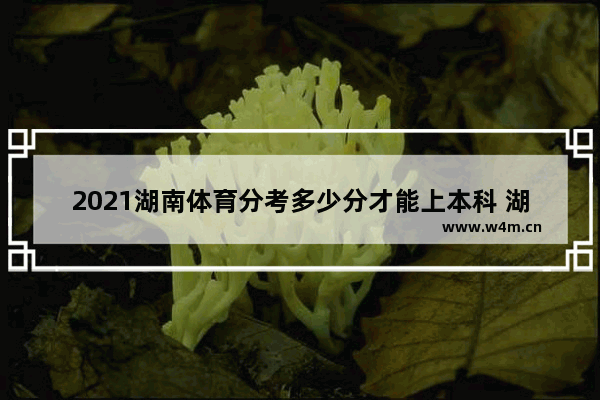 2021湖南体育分考多少分才能上本科 湖

www.w4m.cn